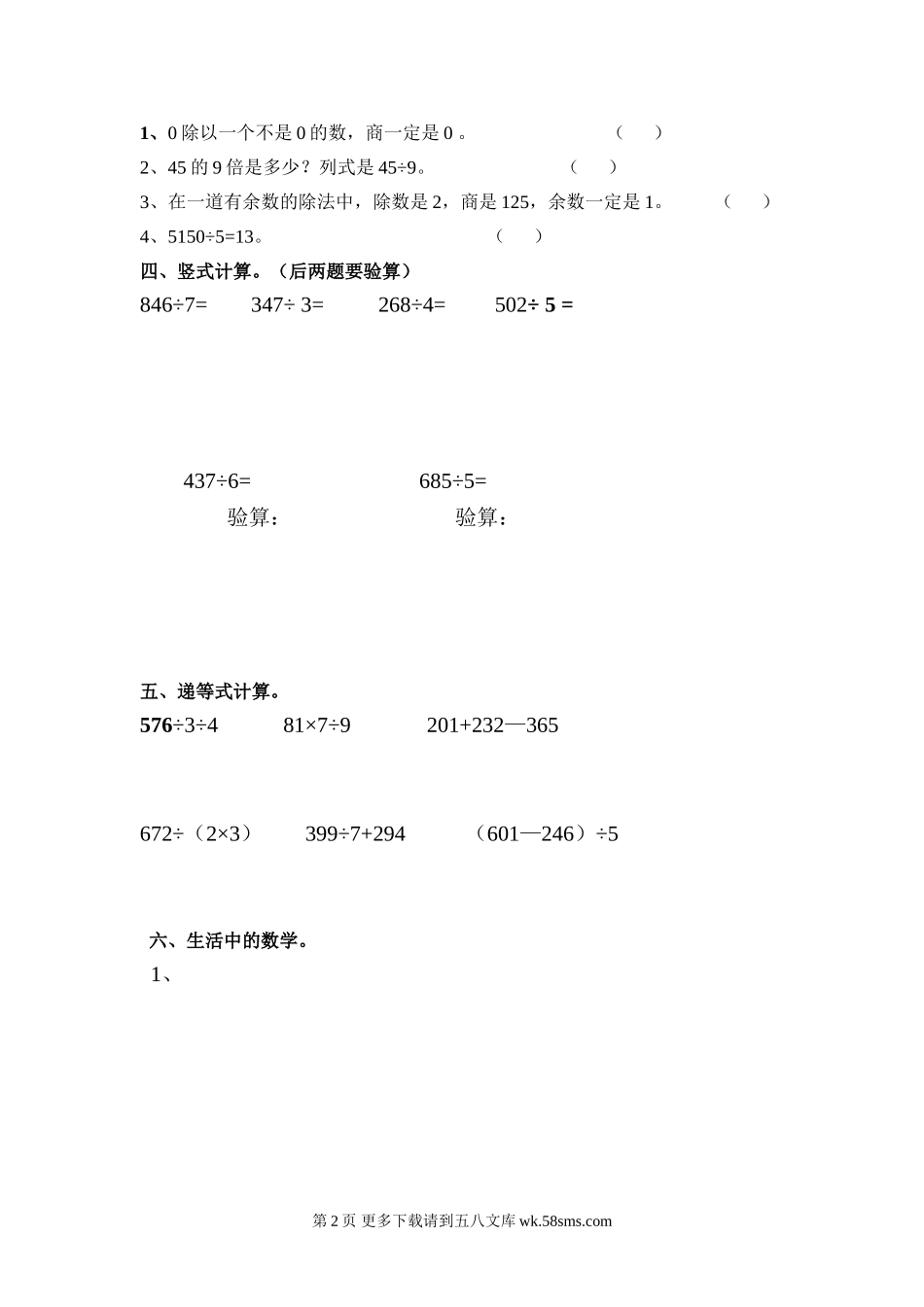 1、0 除以一个不是 0 的数，商一定是 0 。 （ ）

2、45 的 9 倍是多少？列式是 45÷9。 （ ）

3、在一道有余数的除法中，除数是 2，商是 125，余数一定是 1。 （ ）

4、5150÷5=13。 （ ）

四、竖式计算。（后两题要验算）

846÷7= 347÷ 3= 268÷4= 502÷ 5 =

437÷6= 685÷5=

验算： 验算：

五、递等式计算。

576÷3÷4 81×7÷9 201+232—365

672÷（2×3） 399÷7+294 （601—246）÷5

六、生活中的数学。

1、

第 2 页 更多下载请到五八文库 wk.58sms.com